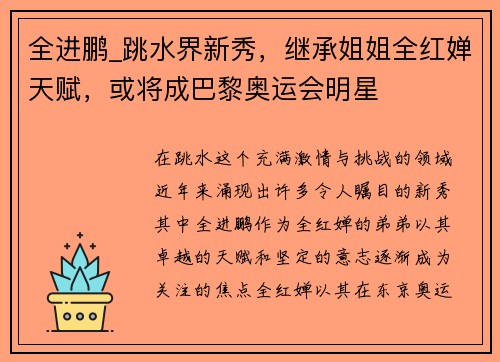 全进鹏_跳水界新秀，继承姐姐全红婵天赋，或将成巴黎奥运会明星

在跳水这个充满激情与挑战的领域近年来涌现出许多令人瞩目的新秀其中全进鹏作为全红婵的弟弟以其卓越的天赋和坚定的意志逐渐成为关注的焦点全红婵以其在东京奥运